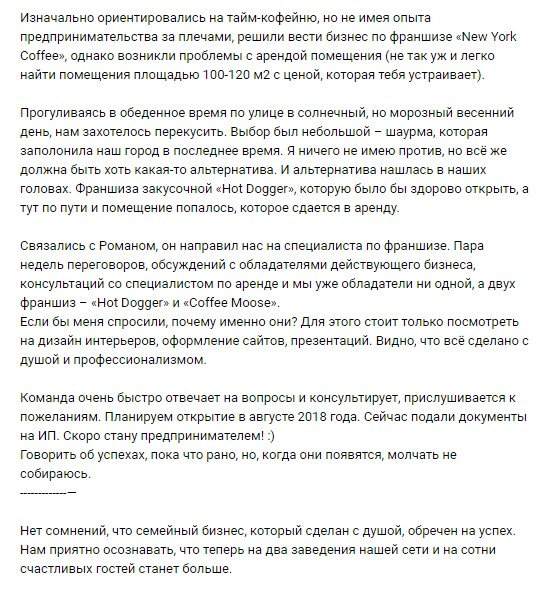 Изначально ориентировались на тайм-кофейню, но не имея опыта предпринимательства за плечами, решили вести бизнес по франшизе «New York Coffee», однако возникли проблемы с арендой помещения (не так уж и легко найти помещения площадью 100-120 м2 с ценой, которая тебя устраивает).

Прогуливаясь в обеденное время по улице в солнечный, но морозный весенний день, нам захотелось перекусить. Выбор был небольшой – шаурма, которая заполонила наш город в последнее время. Я ничего не имею против, но всё же должна быть хоть какая-то альтернатива. И альтернатива нашлась в наших головах. Франшиза закусочной «Hot Dogger», которую было бы здорово открыть, а тут по пути и помещение попалось, которое сдается в аренду.

Связались с Романом, он направил нас на специалиста по франшизе. Пара недель переговоров, обсуждений с обладателями действующего бизнеса, консультаций со специалистом по аренде и мы уже обладатели ни одной, а двух франшиз – «Hot Dogger» и «Coffee Moose».
Если бы меня спросили, почему именно они? Для этого стоит только посмотреть на дизайн интерьеров, оформление сайтов, презентаций. Видно, что всё сделано с душой и профессионализмом.

Команда очень быстро отвечает на вопросы и консультирует, прислушивается к пожеланиям. Планируем открытие в августе 2018 года. Сейчас подали документы на ИП. Скоро стану предпринимателем! :)
Говорить об успехах, пока что рано, но, когда они появятся, молчать не собираюсь.
-------------—

Нет сомнений, что семейный бизнес, который сделан с душой, обречен на успех. Нам приятно осознавать, что теперь на два заведения нашей сети и на сотни счастливых гостей станет больше.